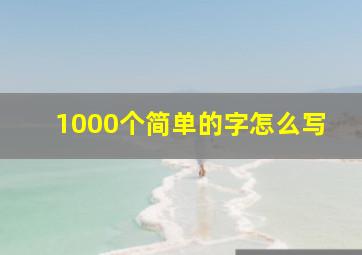 1000个简单的字怎么写